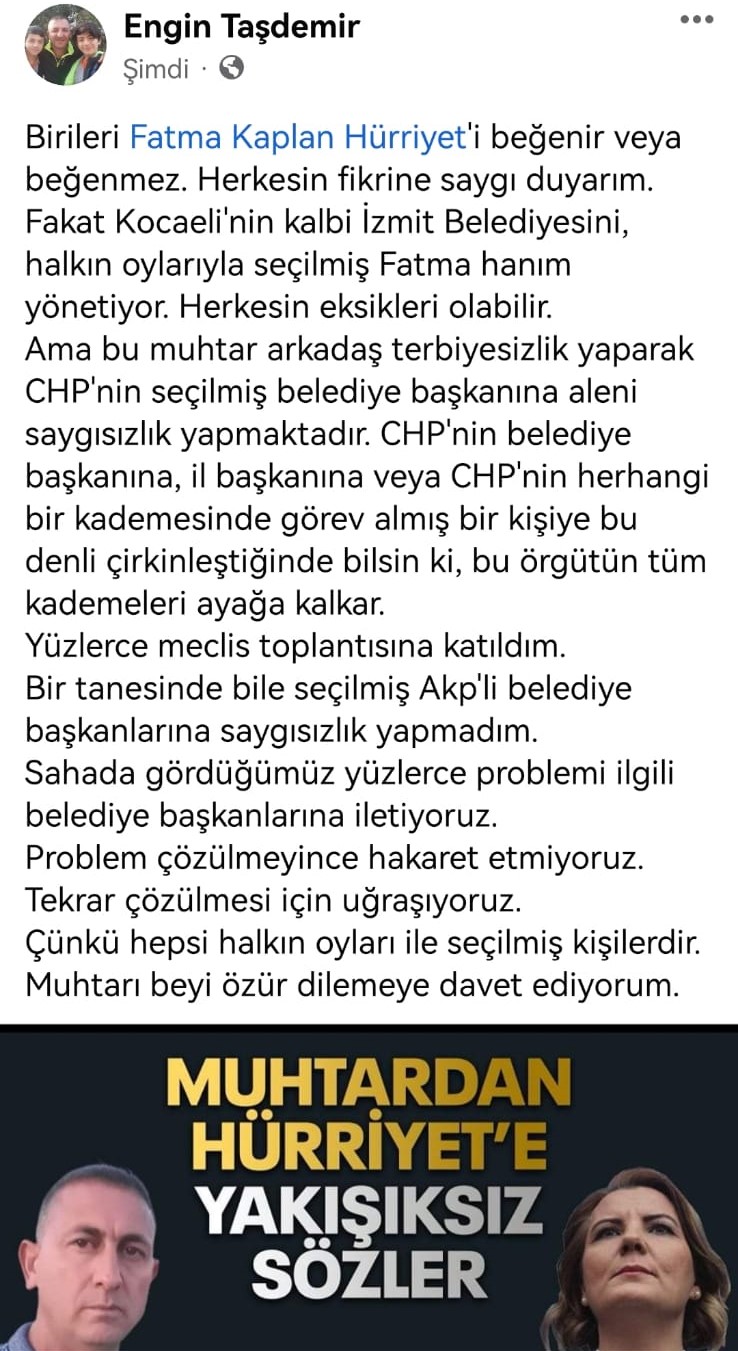 Engin Taşdemir
Şimdi ·

Birileri Fatma Kaplan Hürriyet'i beğenir veya beğenmez. Herkesin fikrine saygı duyarım. Fakat Kocaeli'nin kalbi İzmit Belediyesini, halkın oylarıyla seçilmiş Fatma hanım yönetiyor. Herkesin eksikleri olabilir.
Ama bu muhtar arkadaş terbiyesizlik yaparak CHP'nin seçilmiş belediye başkanına aleni saygısızlık yapmaktadır. CHP'nin belediye başkanına, il başkanına veya CHP'nin herhangi bir kademesinde görev almış bir kişiye bu denli çirkinleştiğinde bilsin ki, bu örgütün tüm kademeleri ayağa kalkar.
Yüzlerce meclis toplantısına katıldım.
Bir tanesinde bile seçilmiş Akp'li belediye başkanlarına saygısızlık yapmadım.
Sahada gördüğümüz yüzlerce problemi ilgili belediye başkanlarına iletiyoruz.
Problem çözülmeyince hakaret etmiyoruz.
Tekrar çözülmesi için uğraşıyoruz.
Çünkü hepsi halkın oyları ile seçilmiş kişilerdir.
Muhtarı beyi özür dilemeye davet ediyorum.

MUHTARDAN HÜRRİYET'E YAKIŞIKSIZ SÖZLER